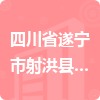 四川省遂宁市射洪县...